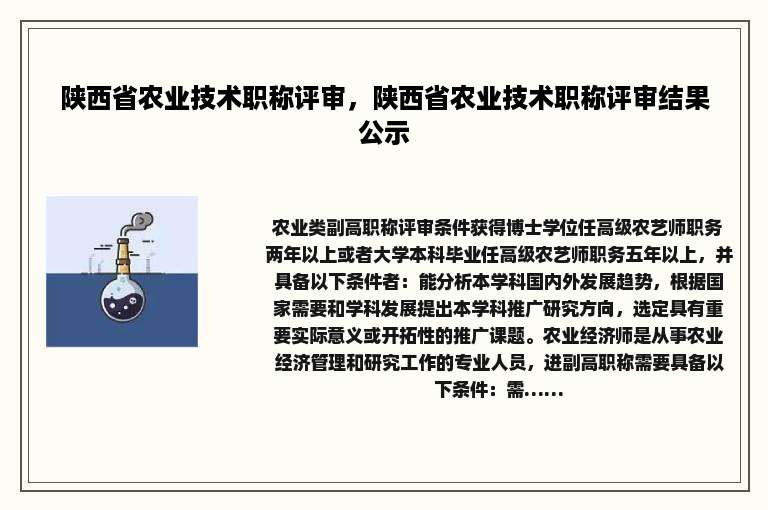 陕西省农业技术职称评审，陕西省农业技术职称评审结果公示

农业类副高职称评审条件获得博士学位任高级农艺师职务两年以上或者大学本科毕业任高级农艺师职务五年以上，并具备以下条件者：能分析本学科国内外发展趋势，根据国家需要和学科发展提出本学科推广研究方向，选定具有重要实际意义或开拓性的推广课题。农业经济师是从事农业经济管理和研究工作的专业人员，进副高职称需要具备以下条件：需......